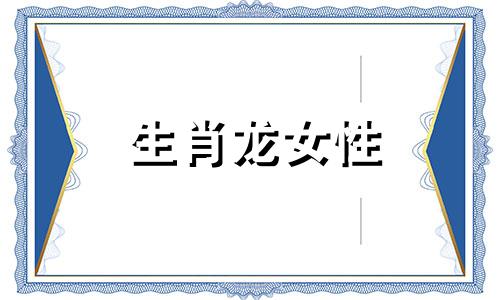 生肖龙女性